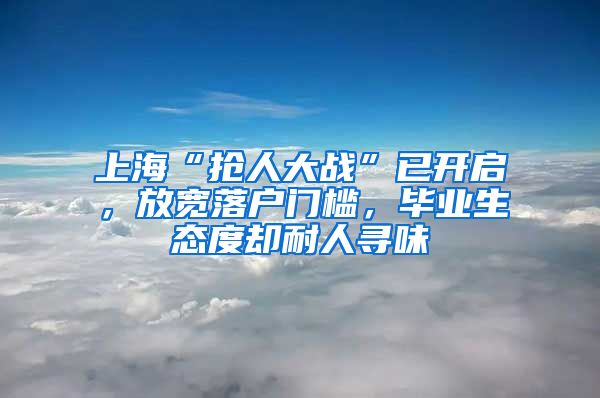 上海“抢人大战”已开启，放宽落户门槛，毕业生态度却耐人寻味